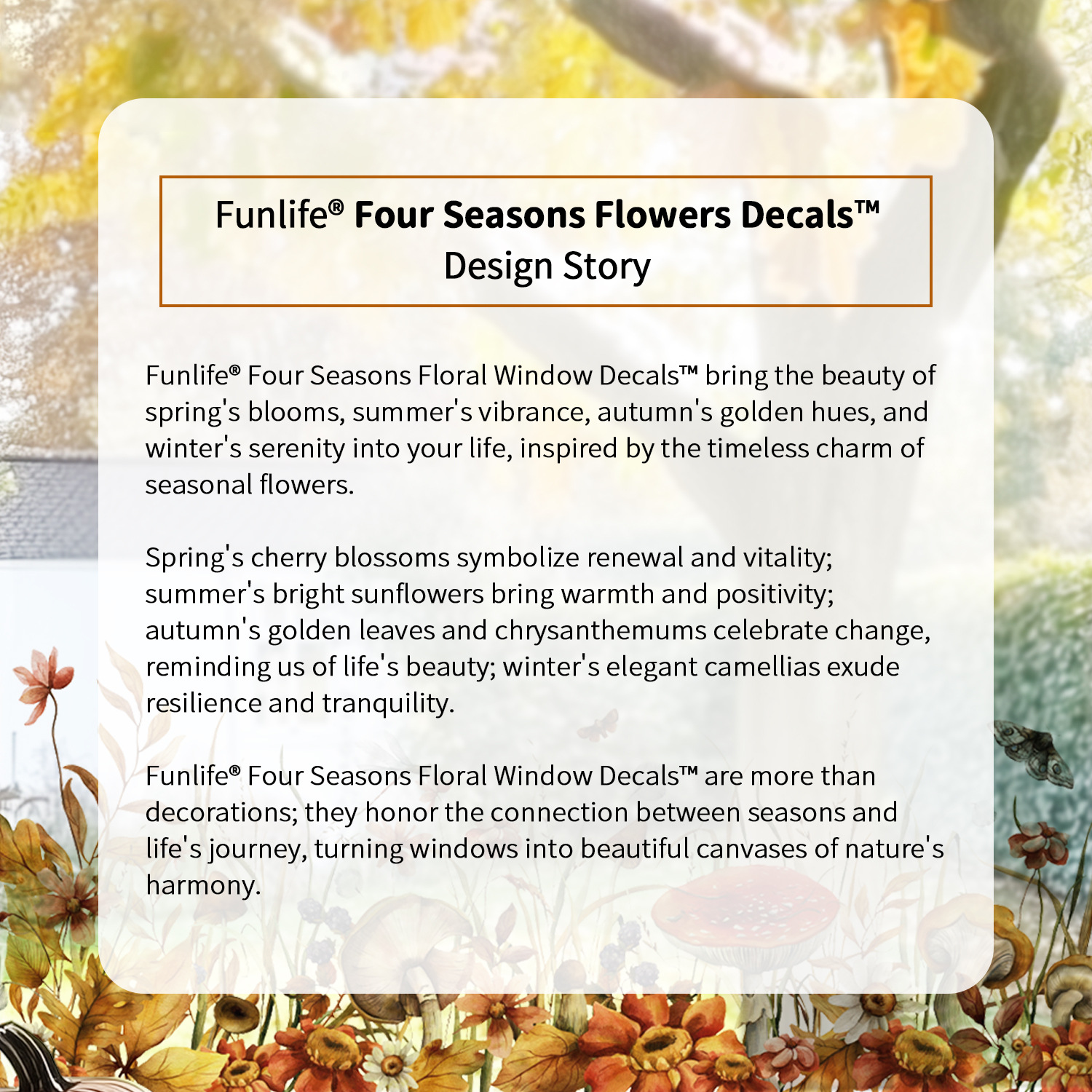 Funlife® Four Seasons Flowers Decals™
Design Story

Funlife® Four Seasons Floral Window Decals™ bring the beauty of spring's blooms, summer's vibrance, autumn's golden hues, and winter's serenity into your life, inspired by the timeless charm of seasonal flowers.

Spring's cherry blossoms symbolize renewal and vitality; summer's bright sunflowers bring warmth and positivity; autumn's golden leaves and chrysanthemums celebrate change, reminding us of life's beauty; winter's elegant camellias exude resilience and tranquility.

Funlife® Four Seasons Floral Window Decals™ are more than decorations; they honor the connection between seasons and life's journey, turning windows into beautiful canvases of nature's harmony.